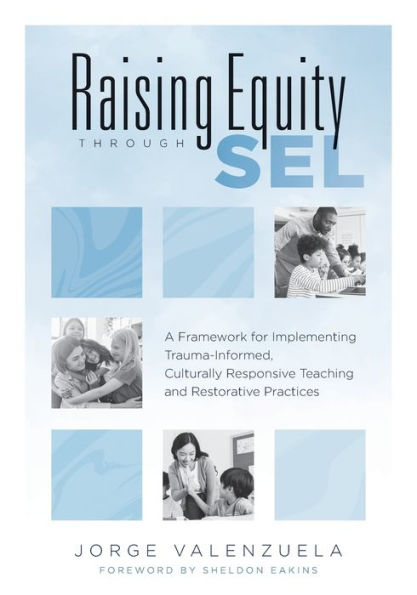 Raising Equity
THROUGH SEL

A Framework for Implementing Trauma-Informed, Culturally Responsive Teaching and Restorative Practices

JORGE VALENZUELA
FOREWORD BY SHELDON EAKINS